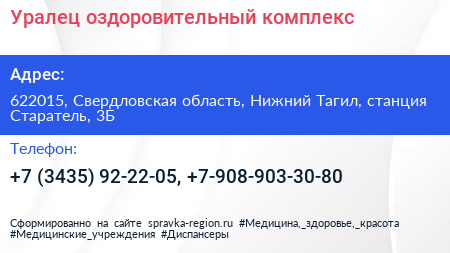 Уралец оздоровительный комплекс

Адрес:

622015, Свердловская область, Нижний Тагил, станция Старатель, 3Б

Телефон:

+7 (3435) 92-22-05, +7-908-903-30-80

Сформированно на сайте spravka-region.ru #Медицина,_здоровье,_красота #Медицинские_учреждения #Диспансеры